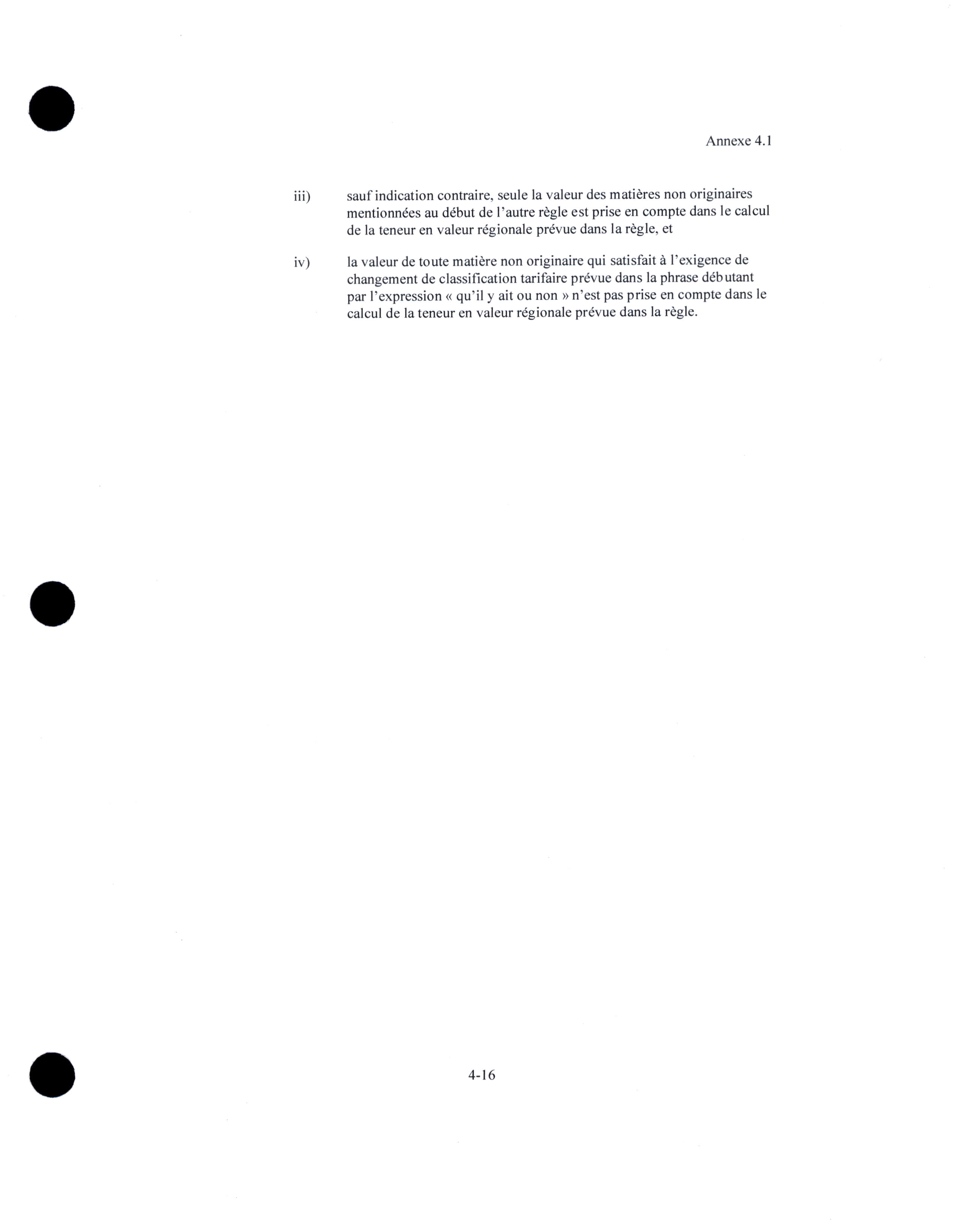 Annexe 4.1

iii) sauf indication contraire, seule la valeur des matières non originaires mentionnées au début de l'autre règle est prise en compte dans le calcul de la teneur en valeur régionale prévue dans la règle, et

iv) la valeur de toute matière non originaire qui satisfait à l'exigence de changement de classification tarifaire prévue dans la phrase débutant par l'expression « qu'il y ait ou non » n'est pas prise en compte dans le calcul de la teneur en valeur régionale prévue dans la règle.

4-16